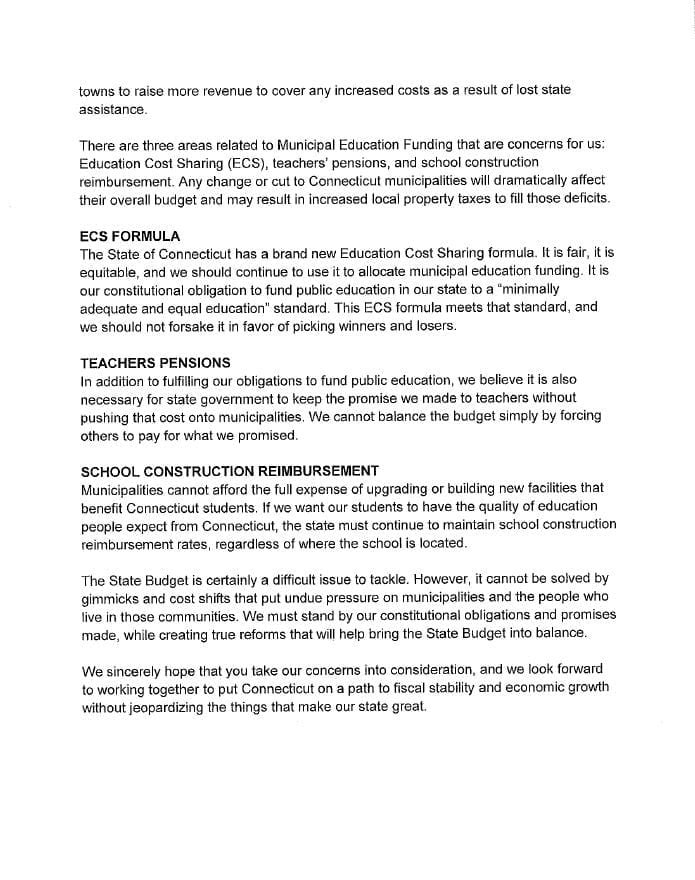 towns to raise more revenue to cover any increased costs as a result of lost state assistance.

There are three areas related to Municipal Education Funding that are concerns for us: Education Cost Sharing (ECS), teachers' pensions, and school construction reimbursement. Any change or cut to Connecticut municipalities will dramatically affect their overall budget and may result in increased local property taxes to fill those deficits.

ECS FORMULA
The State of Connecticut has a brand new Education Cost Sharing formula. It is fair, it is equitable, and we should continue to use it to allocate municipal education funding. It is our constitutional obligation to fund public education in our state to a "minimally adequate and equal education" standard. This ECS formula meets that standard, and we should not forsake it in favor of picking winners and losers.

TEACHERS PENSIONS
In addition to fulfilling our obligations to fund public education, we believe it is also necessary for state government to keep the promise we made to teachers without pushing that cost onto municipalities. We cannot balance the budget simply by forcing others to pay for what we promised.

SCHOOL CONSTRUCTION REIMBURSEMENT
Municipalities cannot afford the full expense of upgrading or building new facilities that benefit Connecticut students. If we want our students to have the quality of education people expect from Connecticut, the state must continue to maintain school construction reimbursement rates, regardless of where the school is located.

The State Budget is certainly a difficult issue to tackle. However, it cannot be solved by gimmicks and cost shifts that put undue pressure on municipalities and the people who live in those communities. We must stand by our constitutional obligations and promises made, while creating true reforms that will help bring the State Budget into balance.

We sincerely hope that you take our concerns into consideration, and we look forward to working together to put Connecticut on a path to fiscal stability and economic growth without jeopardizing the things that make our state great.